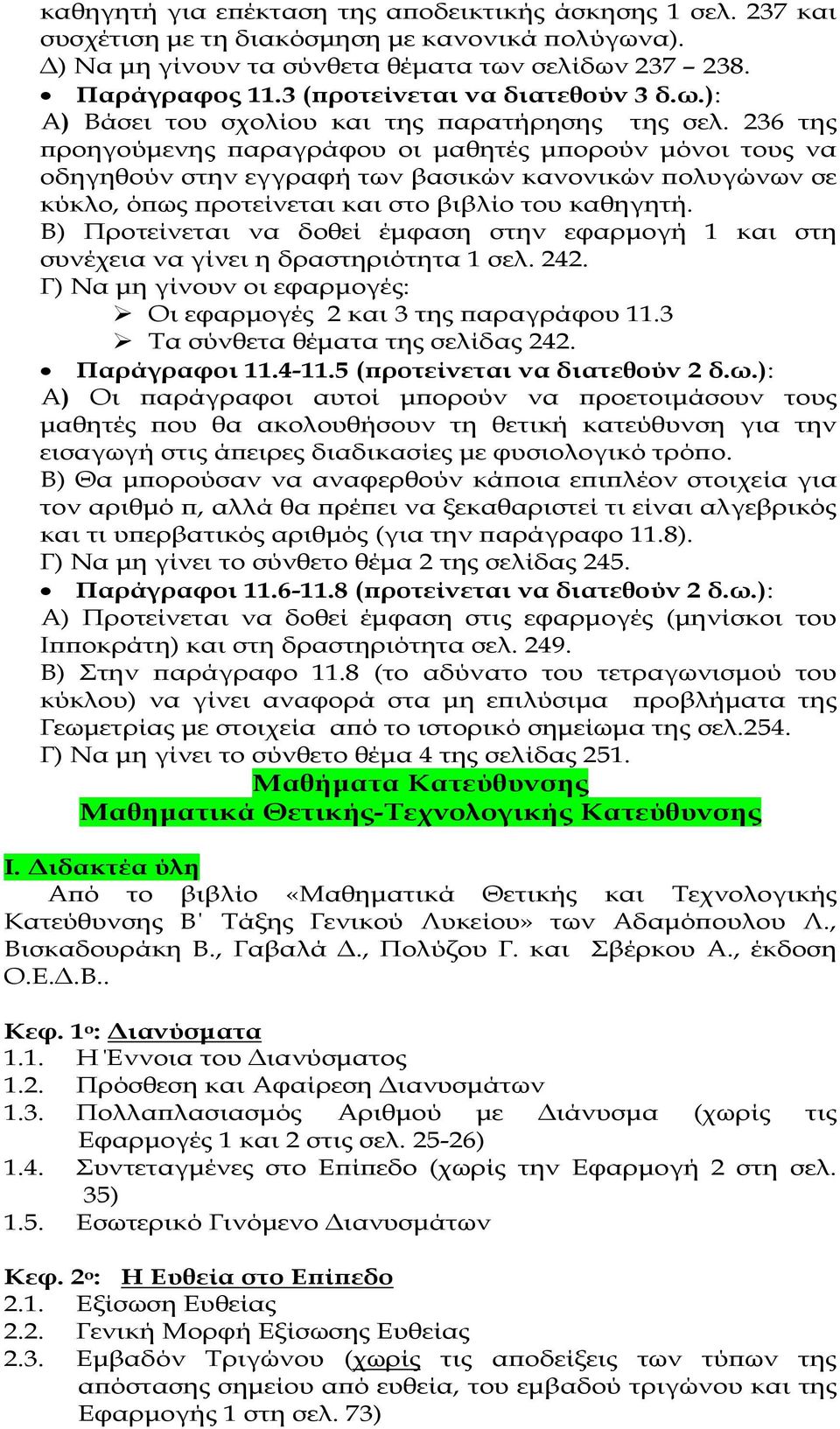 καθηγητή για επέκταση της αποδεικτικής άσκησης 1 σελ. 237 και συσχέτιση με τη διακόσμηση με κανονικά πολύγωνα).
Δ) Να μη γίνουν τα σύνθετα θέματα των σελίδων 237 – 238.

• Παράγραφος 11.3 (προτείνεται να διατεθούν 3 δ.ω.):
Α) Βάσει του σχολίου και της παρατήρησης της σελ. 236 της προηγούμενης παραγράφου οι μαθητές μπορούν μόνοι τους να οδηγηθούν στην εγγραφή των βασικών κανονικών πολυγώνων σε κύκλο, όπως προτείνεται και στο βιβλίο του καθηγητή.
Β) Προτείνεται να δοθεί έμφαση στην εφαρμογή 1 και στη συνέχεια να γίνει η δραστηριότητα 1 σελ. 242.
Γ) Να μη γίνουν οι εφαρμογές:
➢ Οι εφαρμογές 2 και 3 της παραγράφου 11.3
➢ Τα σύνθετα θέματα της σελίδας 242.

• Παράγραφοι 11.4-11.5 (προτείνεται να διατεθούν 2 δ.ω.):
Α) Οι παράγραφοι αυτοί μπορούν να προετοιμάσουν τους μαθητές που θα ακολουθήσουν τη θετική κατεύθυνση για την εισαγωγή στις άπειρες διαδικασίες με φυσιολογικό τρόπο.
Β) Θα μπορούσαν να αναφερθούν κάποια επιπλέον στοιχεία για τον αριθμό π, αλλά θα πρέπει να ξεκαθαριστεί τι είναι αλγεβρικός και τι υπερβατικός αριθμός (για την παράγραφο 11.8).
Γ) Να μη γίνει το σύνθετο θέμα 2 της σελίδας 245.

• Παράγραφοι 11.6-11.8 (προτείνεται να διατεθούν 2 δ.ω.):
Α) Προτείνεται να δοθεί έμφαση στις εφαρμογές (μηνίσκοι του Ιπποκράτη) και στη δραστηριότητα σελ. 249.
Β) Στην παράγραφο 11.8 (το αδύνατο του τετραγωνισμού του κύκλου) να γίνει αναφορά στα μη επιλύσιμα προβλήματα της Γεωμετρίας με στοιχεία από το ιστορικό σημείωμα της σελ.254.
Γ) Να μη γίνει το σύνθετο θέμα 4 της σελίδας 251.

Μαθήματα Κατεύθυνσης
Μαθηματικά Θετικής-Τεχνολογικής Κατεύθυνσης

Ι. Διδακτέα ύλη
Από το βιβλίο «Μαθηματικά Θετικής και Τεχνολογικής Κατεύθυνσης Β΄ Τάξης Γενικού Λυκείου» των Αδαμόπουλου Λ., Βισκαδουράκη Β., Γαβαλά Δ., Πολύζου Γ. και Σβέρκου Α., έκδοση Ο.Ε.Δ.Β..

Κεφ. 1ο: Διανύσματα
1.1. Η Έννοια του Διανύσματος
1.2. Πρόσθεση και Αφαίρεση Διανυσμάτων
1.3. Πολλαπλασιασμός Αριθμού με Διάνυσμα (χωρίς τις Εφαρμογές 1 και 2 στις σελ. 25-26)
1.4. Συντεταγμένες στο Επίπεδο (χωρίς την Εφαρμογή 2 στη σελ. 35)
1.5. Εσωτερικό Γινόμενο Διανυσμάτων

Κεφ. 2ο: Η Ευθεία στο Επίπεδο
2.1. Εξίσωση Ευθείας
2.2. Γενική Μορφή Εξίσωσης Ευθείας
2.3. Εμβαδόν Τριγώνου (χωρίς τις αποδείξεις των τύπων της απόστασης σημείου από ευθεία, του εμβαδού τριγώνου και της Εφαρμογής 1 στη σελ. 73)